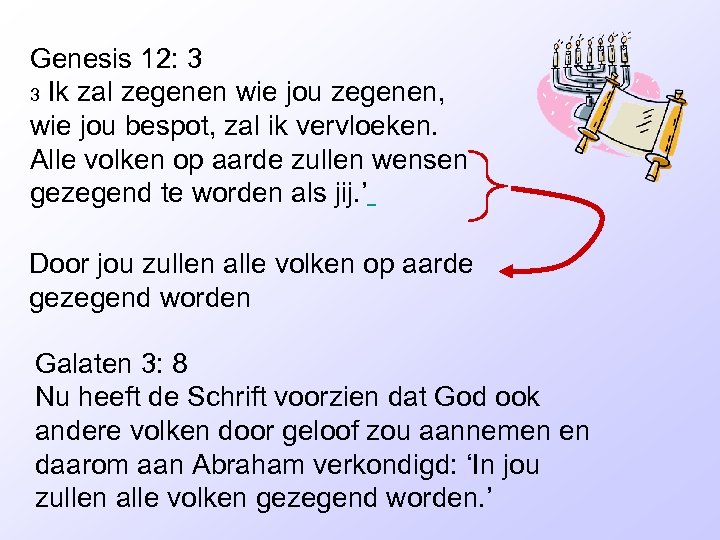 Genesis 12: 3
3 Ik zal zegenen wie jou zegenen, wie jou bespot, zal ik vervloeken. Alle volken op aarde zullen wensen gezegend te worden als jij.'

Door jou zullen alle volken op aarde gezegend worden

Galaten 3: 8
Nu heeft de Schrift voorzien dat God ook andere volken door geloof zou aannemen en daarom aan Abraham verkondigd: 'In jou zullen alle volken gezegend worden.'